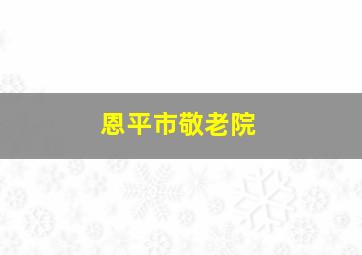 恩平市敬老院